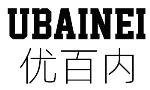 UBAINEI
优百内